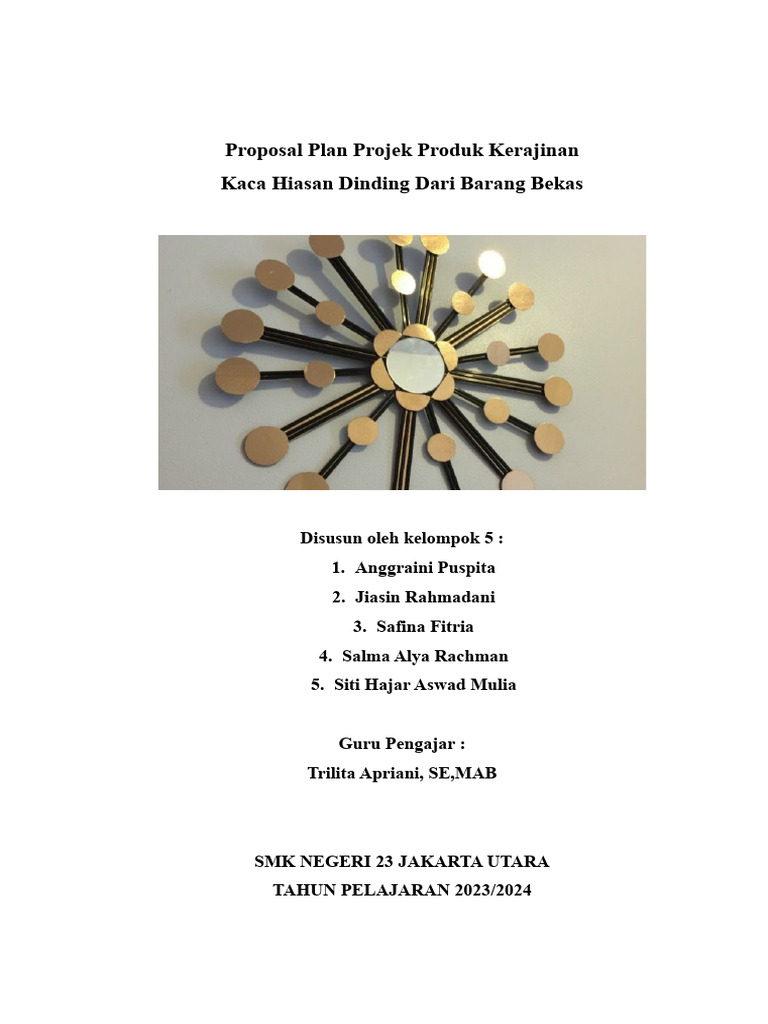 Proposal Plan Projek Produk Kerajinan

Kaca Hiasan Dinding Dari Barang Bekas

Disusun oleh kelompok 5 :

1. Anggraini Puspita
2. Jiasin Rahmadani
3. Safina Fitria
4. Salma Alya Rachman
5. Siti Hajar Aswad Mulia

Guru Pengajar :
Trilita Apriani, SE,MAB

SMK NEGERI 23 JAKARTA UTARA
TAHUN PELAJARAN 2023/2024